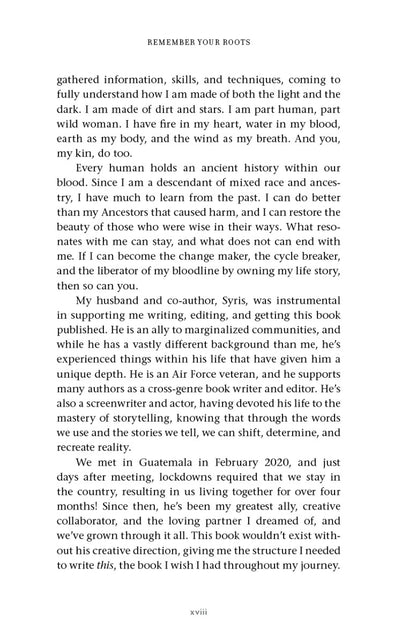 REMEMBER YOUR ROOTS

gathered information, skills, and techniques, coming to fully understand how I am made of both the light and the dark. I am made of dirt and stars. I am part human, part wild woman. I have fire in my heart, water in my blood, earth as my body, and the wind as my breath. And you, my kin, do too.

Every human holds an ancient history within our blood. Since I am a descendant of mixed race and ancestry, I have much to learn from the past. I can do better than my Ancestors that caused harm, and I can restore the beauty of those who were wise in their ways. What resonates with me can stay, and what does not can end with me. If I can become the change maker, the cycle breaker, and the liberator of my bloodline by owning my life story, then so can you.

My husband and co-author, Syris, was instrumental in supporting me writing, editing, and getting this book published. He is an ally to marginalized communities, and while he has a vastly different background than me, he's experienced things within his life that have given him a unique depth. He is an Air Force veteran, and he supports many authors as a cross-genre book writer and editor. He's also a screenwriter and actor, having devoted his life to the mastery of storytelling, knowing that through the words we use and the stories we tell, we can shift, determine, and recreate reality.

We met in Guatemala in February 2020, and just days after meeting, lockdowns required that we stay in the country, resulting in us living together for over four months! Since then, he's been my greatest ally, creative collaborator, and the loving partner I dreamed of, and we've grown through it all. This book wouldn't exist without his creative direction, giving me the structure I needed to write this, the book I wish I had throughout my journey.

xviii